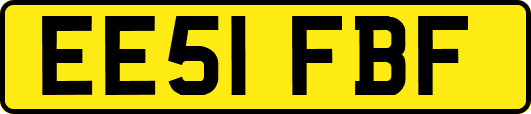 EE51 FBF